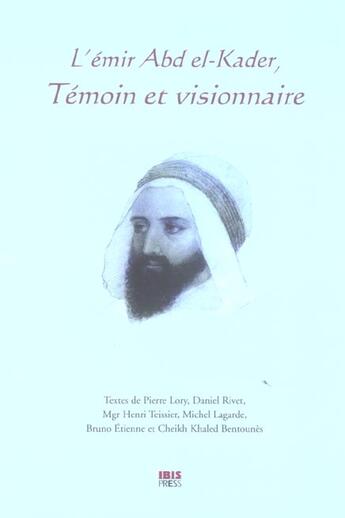 L'émir Abd el-Kader,
Témoin et visionnaire

Textes de Pierre Lory, Daniel Rivet, Mgr Henri Teissier, Michel Lagarde, Bruno Étienne et Cheikh Khaled Bentounès

IBIS
PRESS